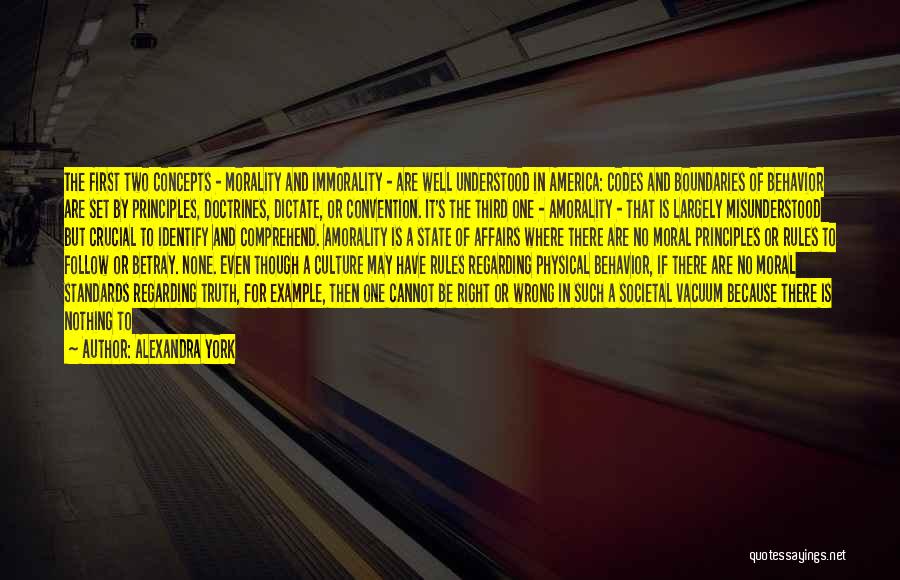 THE FIRST TWO CONCEPTS - MORALITY AND IMMORALITY - ARE WELL UNDERSTOOD IN AMERICA: CODES AND BOUNDARIES OF BEHAVIOR ARE SET BY PRINCIPLES, DOCTRINES, DICTATE, OR CONVENTION. IT'S THE THIRD ONE - AMORALITY - THAT IS LARGELY MISUNDERSTOOD BUT CRUCIAL TO IDENTIFY AND COMPREHEND. AMORALITY IS A STATE OF AFFAIRS WHERE THERE ARE NO MORAL PRINCIPLES OR RULES TO FOLLOW OR BETRAY. NONE. EVEN THOUGH A CULTURE MAY HAVE RULES REGARDING PHYSICAL BEHAVIOR, IF THERE ARE NO MORAL STANDARDS REGARDING TRUTH, FOR EXAMPLE, THEN ONE CANNOT BE RIGHT OR WRONG IN SUCH A SOCIETAL VACUUM BECAUSE THERE IS NOTHING TO

— AUTHOR: ALEXANDRA YORK

quotessayings.net